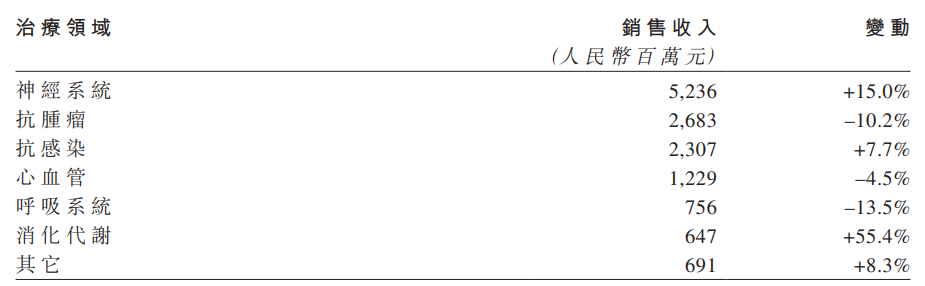 | 治療領域 | 銷售收入 (人民幣百萬元) | 變動 |
|---|---|---|
| 神經系統 | 5,236 | +15.0% |
| 抗腫瘤 | 2,683 | –10.2% |
| 抗感染 | 2,307 | +7.7% |
| 心血管 | 1,229 | –4.5% |
| 呼吸系統 | 756 | –13.5% |
| 消化代謝 | 647 | +55.4% |
| 其它 | 691 | +8.3% |